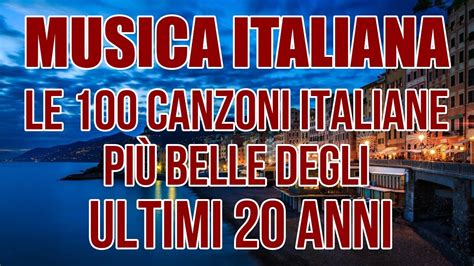 MUSICA ITALIANA
LE 100 CANZONI ITALIANE
PIÙ BELLE DEGLI
ULTIMI 20 ANNI